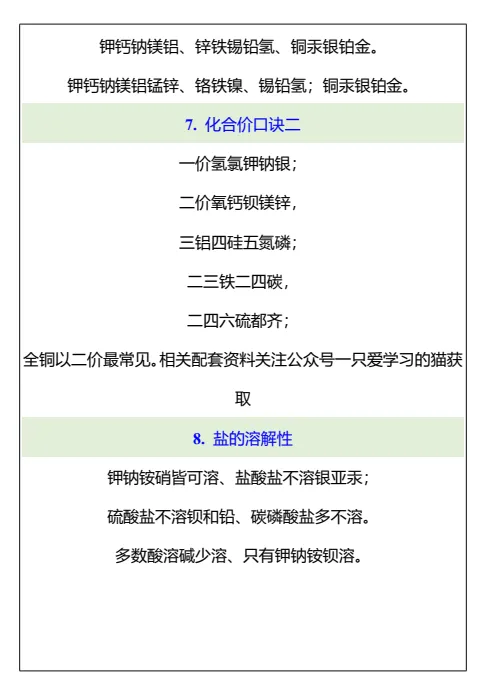 钾钙钠镁铝、锌铁锡铅氢、铜汞银铂金。

钾钙钠镁铝锰锌、铬铁镍、锡铅氢；铜汞银铂金。

7. 化合价口诀二

一价氢氯钾钠银；

二价氧钙钡镁锌，

三铝四硅五氮磷；

二三铁二四碳，

二四六硫都齐；

全铜以二价最常见。相关配套资料关注公众号一只爱学习的猫获取

8. 盐的溶解性

钾钠铵硝皆可溶、盐酸盐不溶银亚汞；

硫酸盐不溶钡和铅、碳磷酸盐多不溶。

多数酸溶碱少溶、只有钾钠铵钡溶。